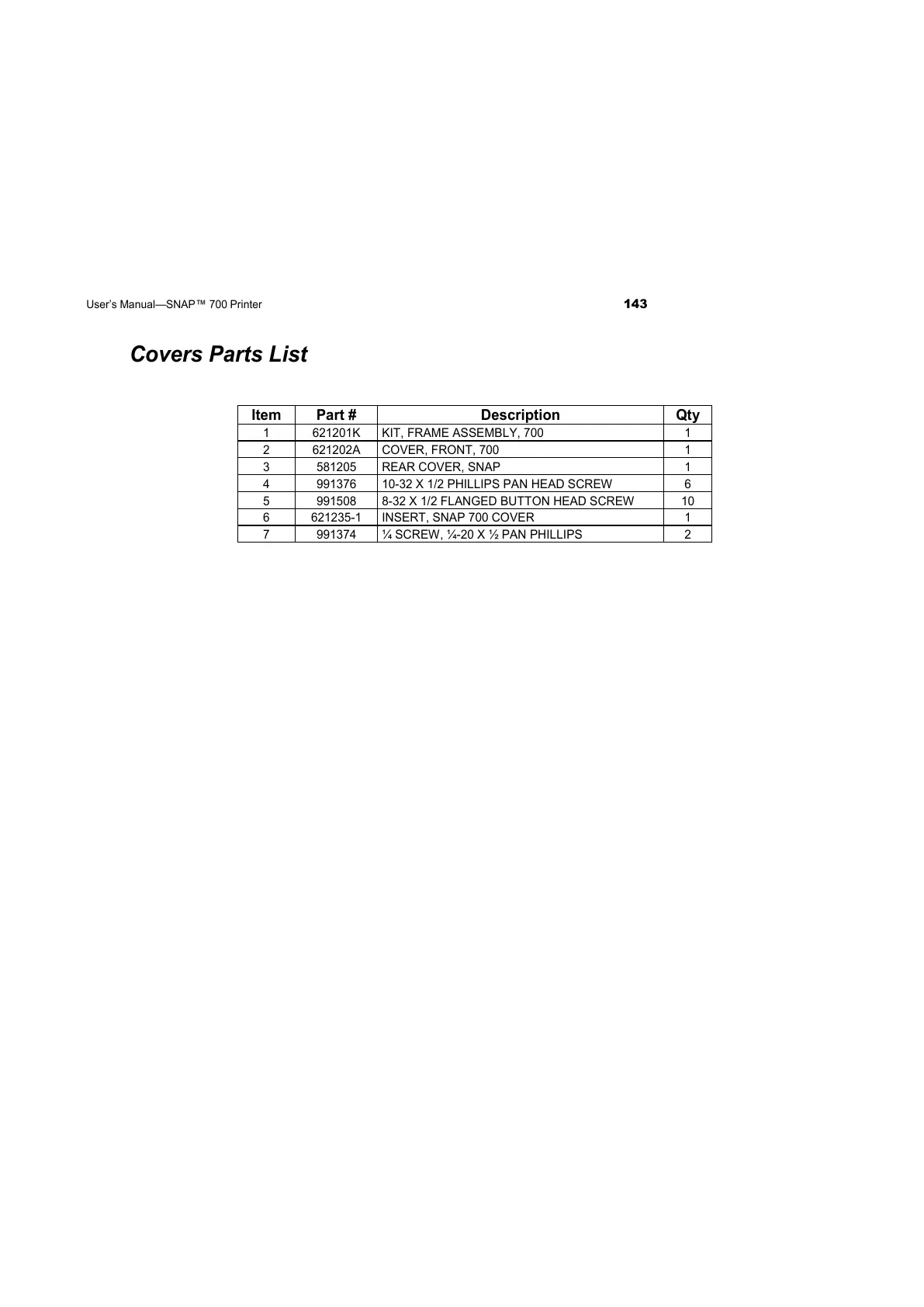 User's Manual—SNAP™ 700 Printer 143

Covers Parts List

| Item | Part # | Description | Qty |
|---|---|---|---|
| 1 | 621201K | KIT, FRAME ASSEMBLY, 700 | 1 |
| 2 | 621202A | COVER, FRONT, 700 | 1 |
| 3 | 581205 | REAR COVER, SNAP | 1 |
| 4 | 991376 | 10-32 X 1/2 PHILLIPS PAN HEAD SCREW | 6 |
| 5 | 991508 | 8-32 X 1/2 FLANGED BUTTON HEAD SCREW | 10 |
| 6 | 621235-1 | INSERT, SNAP 700 COVER | 1 |
| 7 | 991374 | ¼ SCREW, ¼-20 X ½ PAN PHILLIPS | 2 |